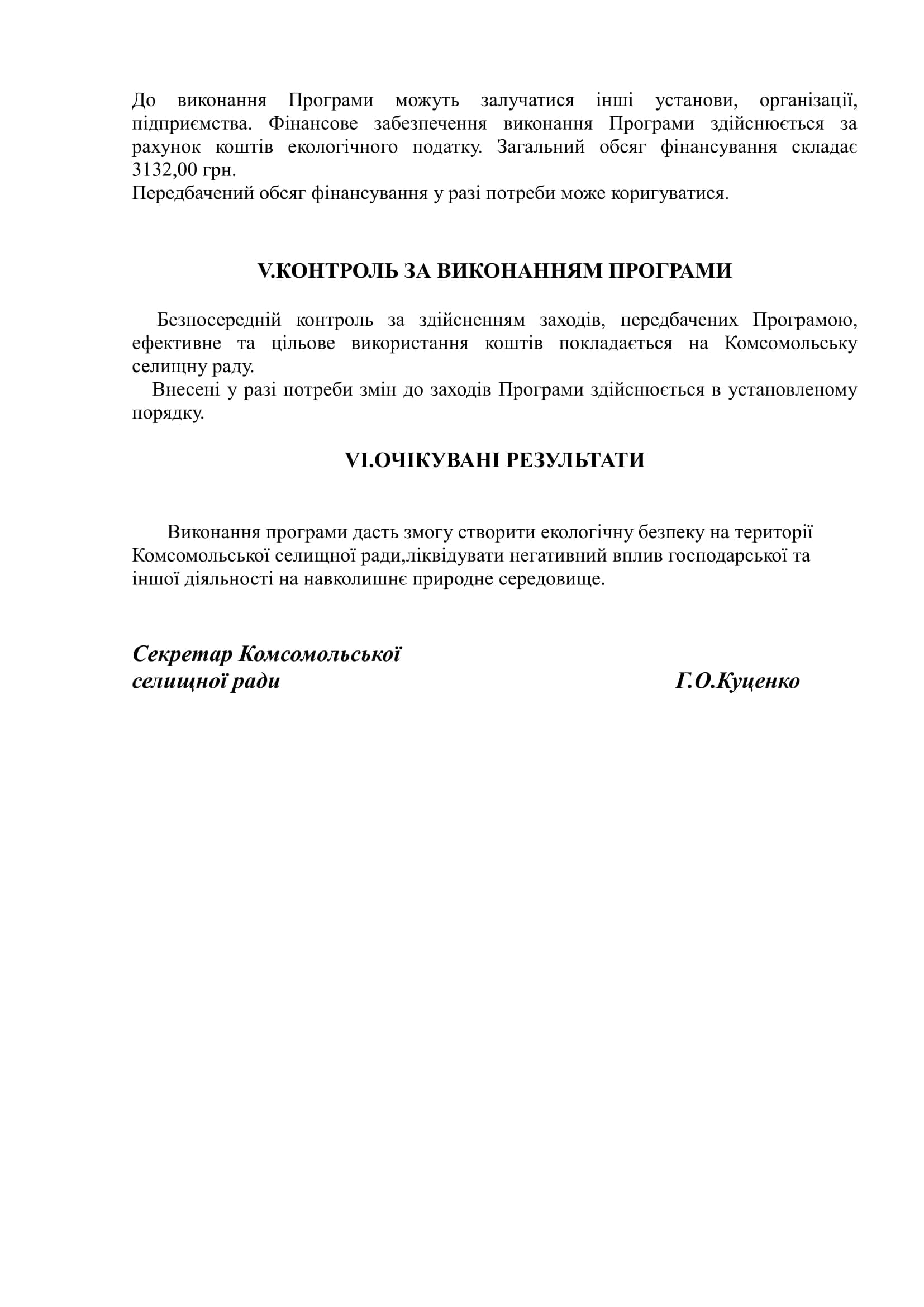 До виконання Програми можуть залучатися інші установи, організації, підприємства. Фінансове забезпечення виконання Програми здійснюється за рахунок коштів екологічного податку. Загальний обсяг фінансування складає 3132,00 грн.
Передбачений обсяг фінансування у разі потреби може коригуватися.

V.КОНТРОЛЬ ЗА ВИКОНАННЯМ ПРОГРАМИ

Безпосередній контроль за здійсненням заходів, передбачених Програмою, ефективне та цільове використання коштів покладається на Комсомольську селищну раду.
Внесені у разі потреби змін до заходів Програми здійснюється в установленому порядку.

VI.ОЧІКУВАНІ РЕЗУЛЬТАТИ

Виконання програми дасть змогу створити екологічну безпеку на території Комсомольської селищної ради,ліквідувати негативний вплив господарської та іншої діяльності на навколишнє природне середовище.

Секретар Комсомольської селищної ради Г.О.Куценко